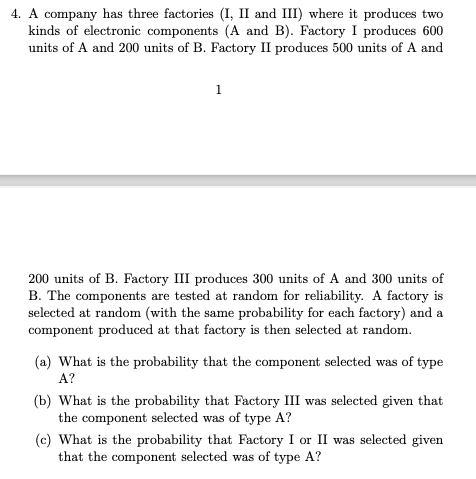 4. A company has three factories (I, II and III) where it produces two kinds of electronic components (A and B). Factory I produces 600 units of A and 200 units of B. Factory II produces 500 units of A and

1

200 units of B. Factory III produces 300 units of A and 300 units of B. The components are tested at random for reliability. A factory is selected at random (with the same probability for each factory) and a component produced at that factory is then selected at random.

(a) What is the probability that the component selected was of type A?

(b) What is the probability that Factory III was selected given that the component selected was of type A?

(c) What is the probability that Factory I or II was selected given that the component selected was of type A?